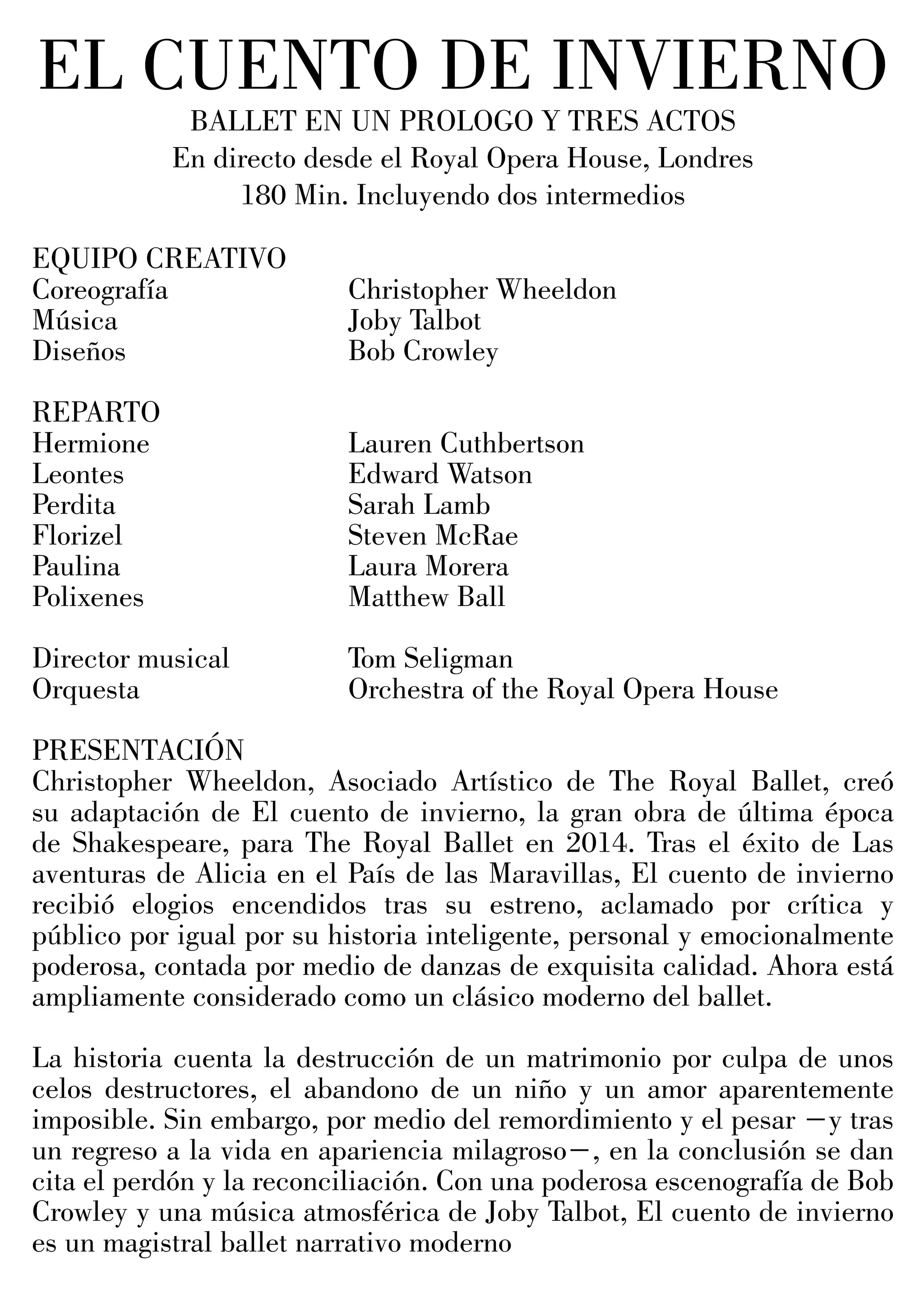 EL CUENTO DE INVIERNO
BALLET EN UN PROLOGO Y TRES ACTOS
En directo desde el Royal Opera House, Londres
180 Min. Incluyendo dos intermedios

EQUIPO CREATIVO
Coreografía Christopher Wheeldon
Música Joby Talbot
Diseños Bob Crowley

REPARTO
Hermione Lauren Cuthbertson
Leontes Edward Watson
Perdita Sarah Lamb
Florizel Steven McRae
Paulina Laura Morera
Polixenes Matthew Ball

Director musical Tom Seligman
Orquesta Orchestra of the Royal Opera House

PRESENTACIÓN
Christopher Wheeldon, Asociado Artístico de The Royal Ballet, creó su adaptación de El cuento de invierno, la gran obra de última época de Shakespeare, para The Royal Ballet en 2014. Tras el éxito de Las aventuras de Alicia en el País de las Maravillas, El cuento de invierno recibió elogios encendidos tras su estreno, aclamado por crítica y público por igual por su historia inteligente, personal y emocionalmente poderosa, contada por medio de danzas de exquisita calidad. Ahora está ampliamente considerado como un clásico moderno del ballet.

La historia cuenta la destrucción de un matrimonio por culpa de unos celos destructores, el abandono de un niño y un amor aparentemente imposible. Sin embargo, por medio del remordimiento y el pesar —y tras un regreso a la vida en apariencia milagroso—, en la conclusión se dan cita el perdón y la reconciliación. Con una poderosa escenografía de Bob Crowley y una música atmosférica de Joby Talbot, El cuento de invierno es un magistral ballet narrativo moderno